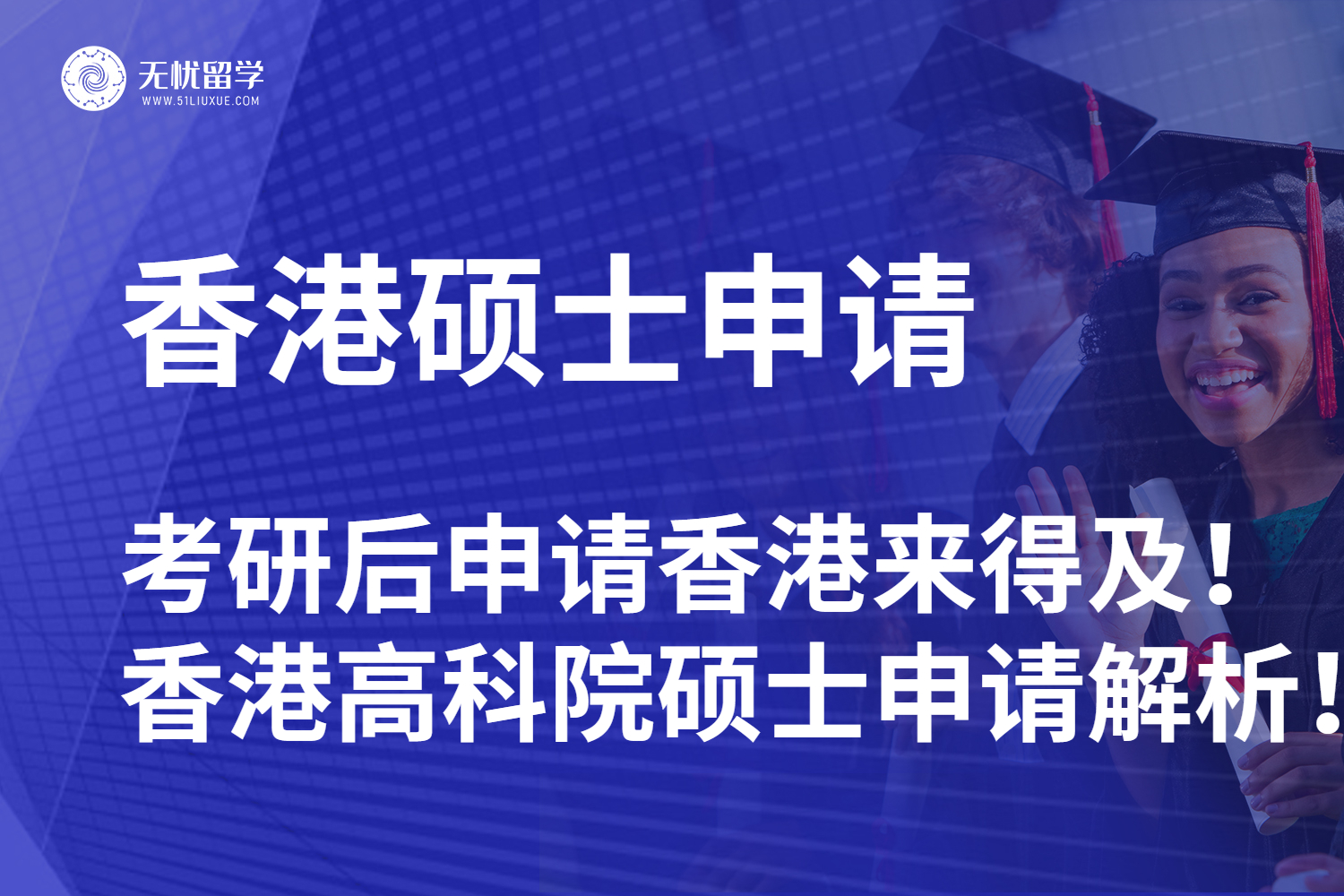 无忧留学
WWW.51LIUXUE.COM

香港硕士申请

考研后申请香港来得及！
香港高科院硕士申请解析！